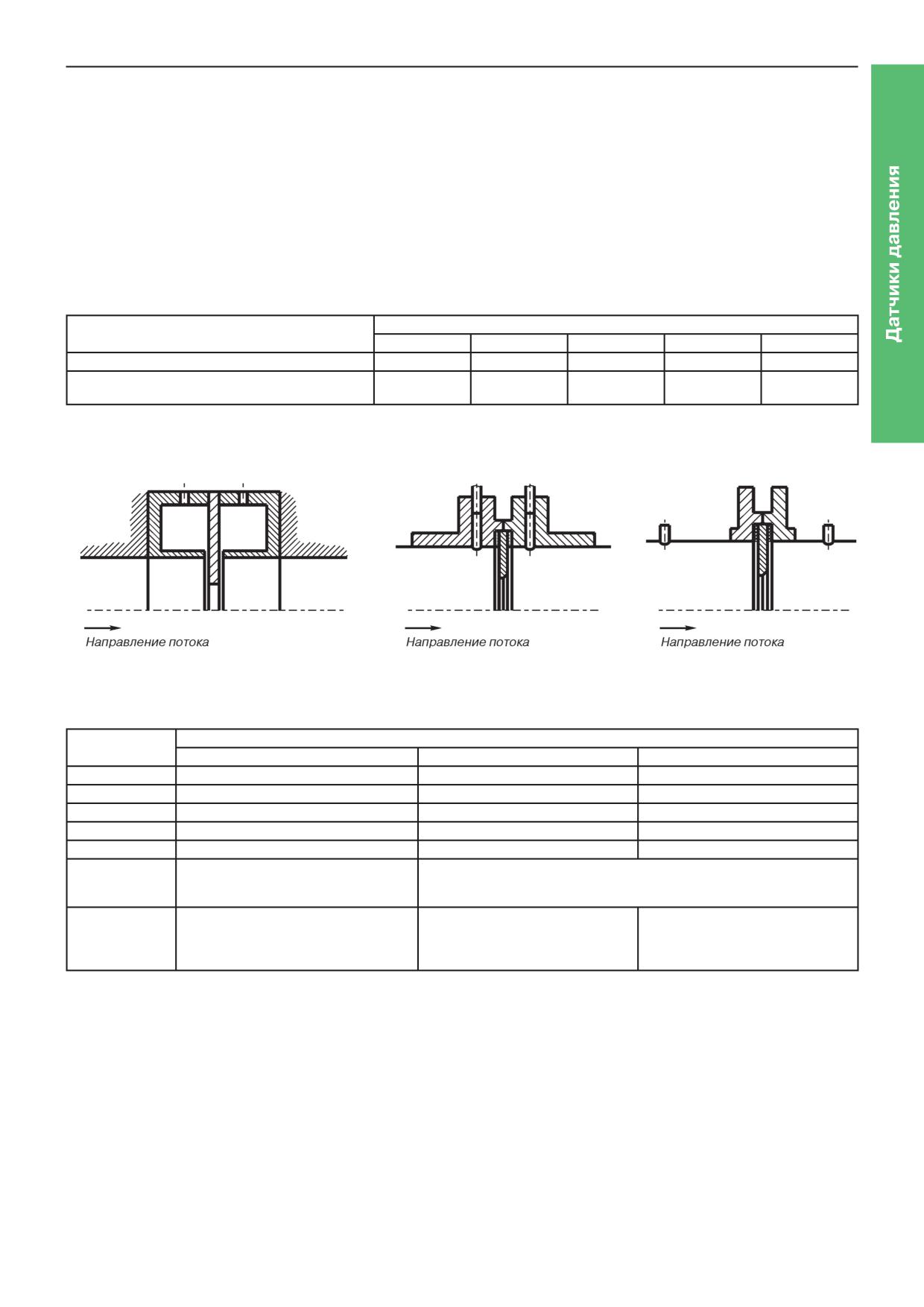 Датчики давления

Направление потока

Направление потока

Направление потока